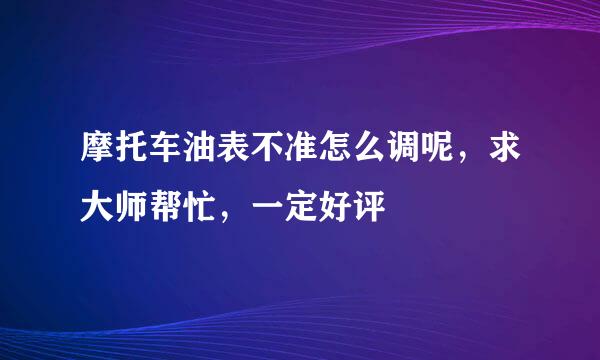 摩托车油表不准怎么调呢，求大师帮忙，一定好评